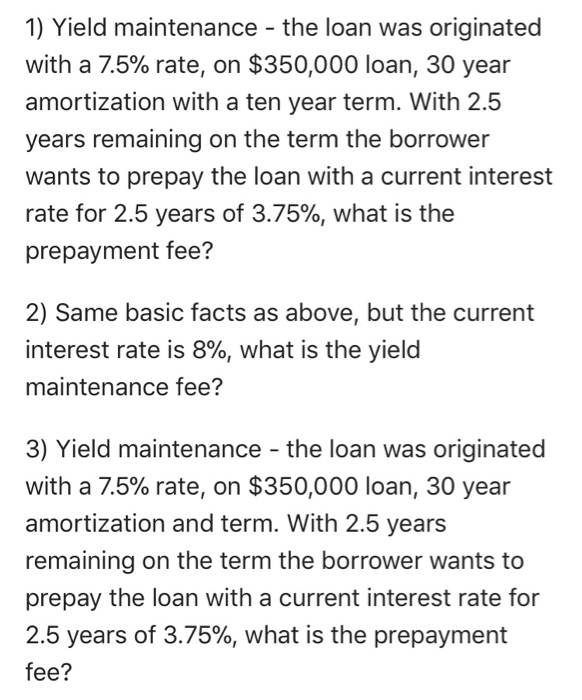 1) Yield maintenance - the loan was originated with a 7.5% rate, on \$350,000 loan, 30 year amortization with a ten year term. With 2.5 years remaining on the term the borrower wants to prepay the loan with a current interest rate for 2.5 years of 3.75%, what is the prepayment fee?

2) Same basic facts as above, but the current interest rate is 8%, what is the yield maintenance fee?

3) Yield maintenance - the loan was originated with a 7.5% rate, on \$350,000 loan, 30 year amortization and term. With 2.5 years remaining on the term the borrower wants to prepay the loan with a current interest rate for 2.5 years of 3.75%, what is the prepayment fee?